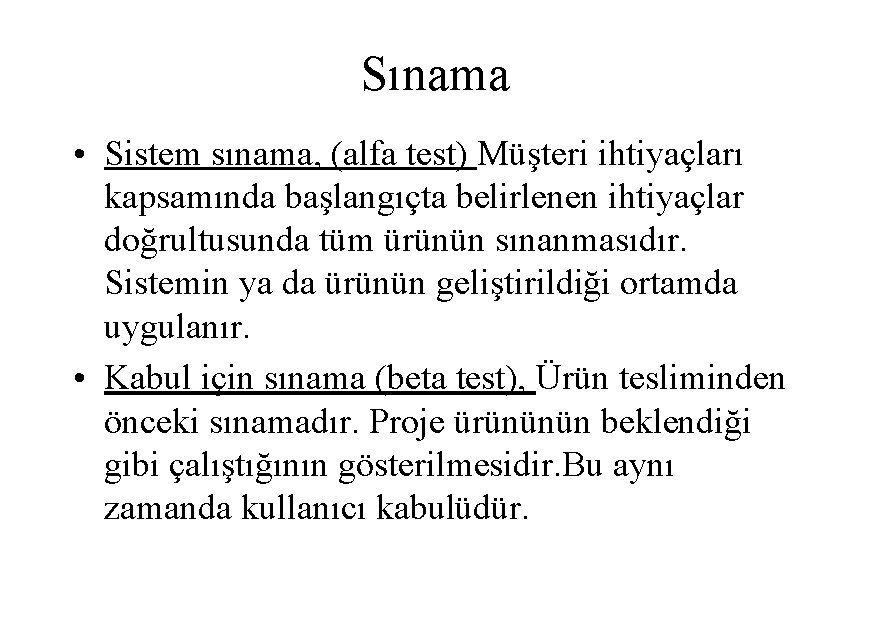 Sınama

• Sistem sınama, (alfa test) Müşteri ihtiyaçları kapsamında başlangıçta belirlenen ihtiyaçlar doğrultusunda tüm ürünün sınanmasıdır. Sistemin ya da ürünün geliştirildiği ortamda uygulanır.

• Kabul için sınama (beta test), Ürün tesliminden önceki sınamadır. Proje ürününün beklendiği gibi çalıştığının gösterilmesidir.Bu aynı zamanda kullanıcı kabulüdür.